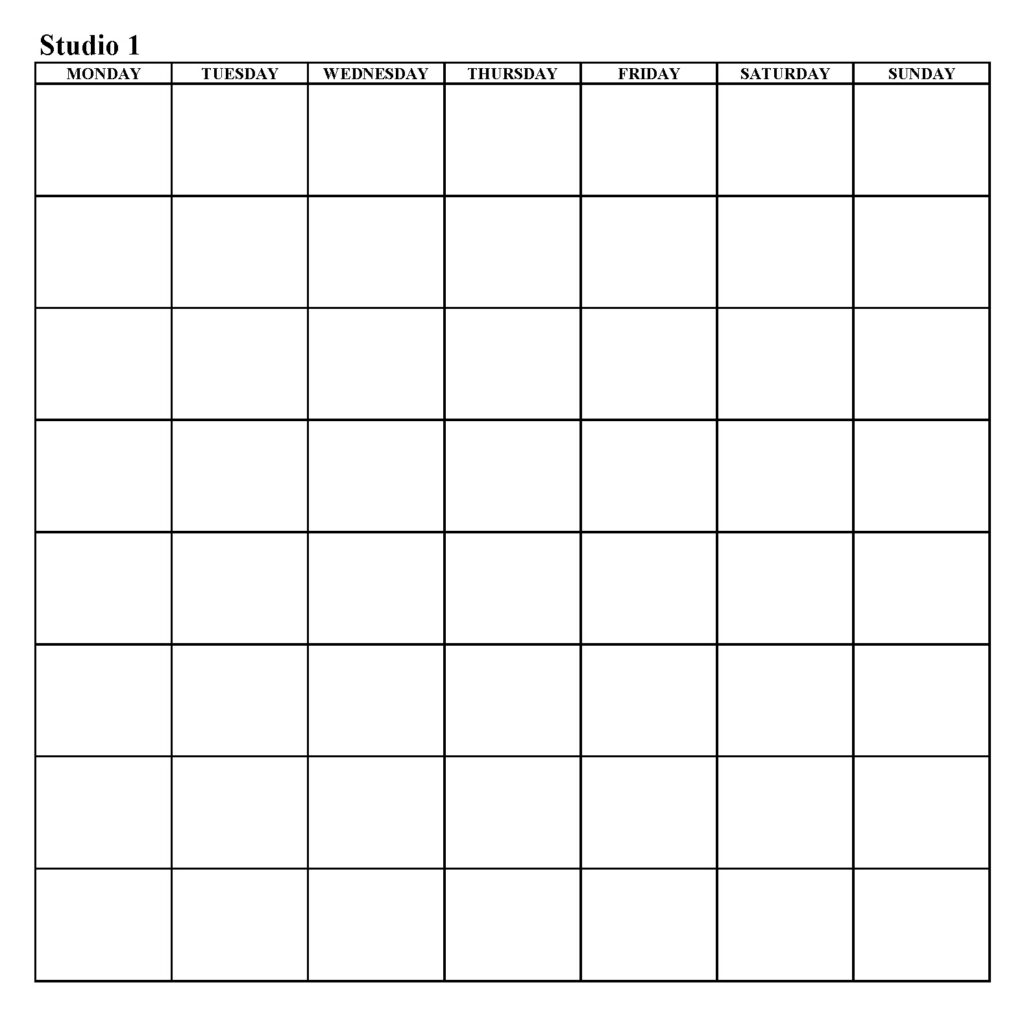 Studio 1

| MONDAY | TUESDAY | WEDNESDAY | THURSDAY | FRIDAY | SATURDAY | SUNDAY |
|---|---|---|---|---|---|---|
| | | | | | | |
| | | | | | | |
| | | | | | | |
| | | | | | | |
| | | | | | | |
| | | | | | | |
| | | | | | | |
| | | | | | | |